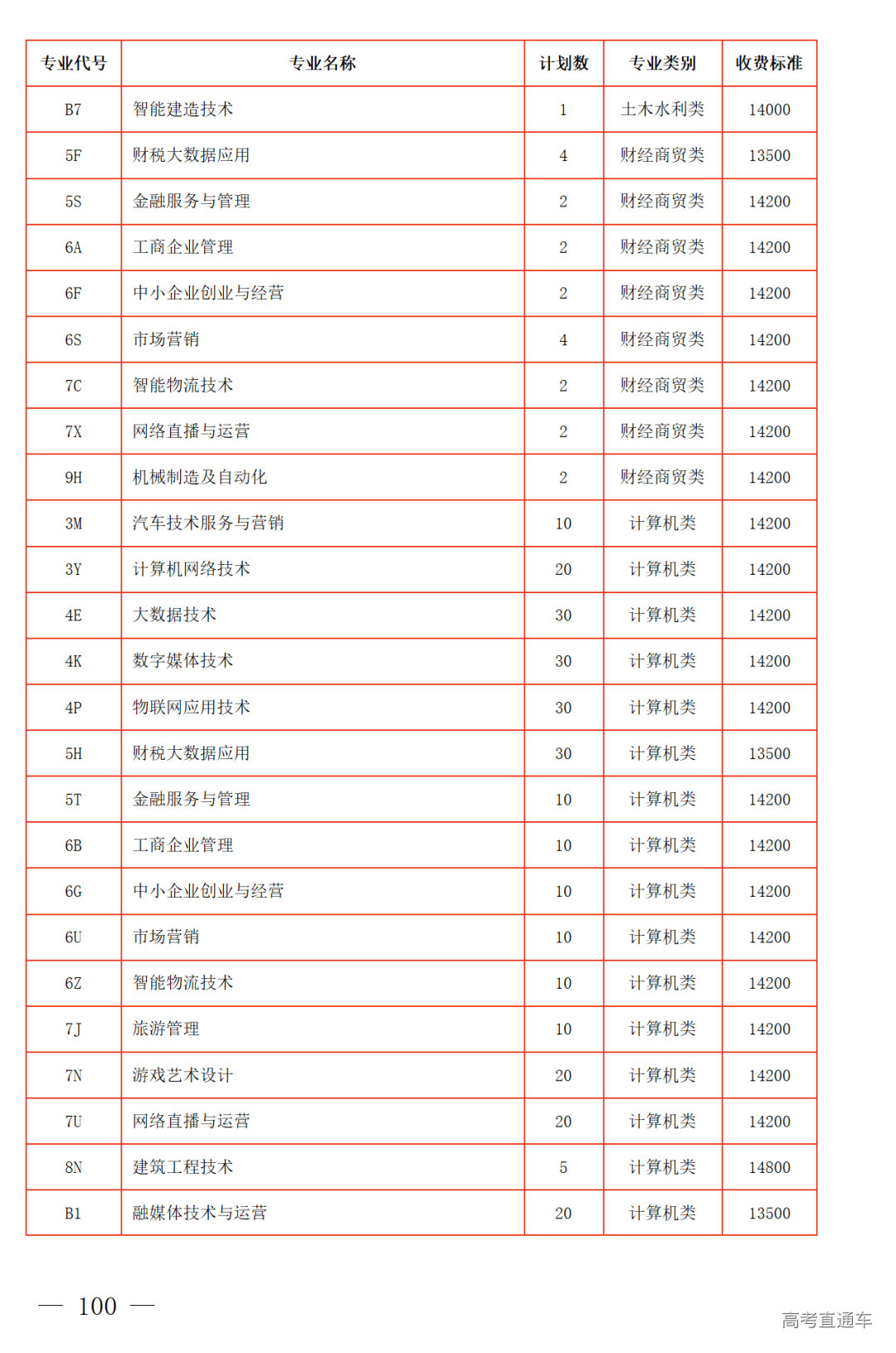 | 专业代号 | 专业名称 | 计划数 | 专业类别 | 收费标准 |
|---|---|---|---|---|
| B7 | 智能建造技术 | 1 | 土木水利类 | 14000 |
| 5F | 财税大数据应用 | 4 | 财经商贸类 | 13500 |
| 5S | 金融服务与管理 | 2 | 财经商贸类 | 14200 |
| 6A | 工商企业管理 | 2 | 财经商贸类 | 14200 |
| 6F | 中小企业创业与经营 | 2 | 财经商贸类 | 14200 |
| 6S | 市场营销 | 4 | 财经商贸类 | 14200 |
| 7C | 智能物流技术 | 2 | 财经商贸类 | 14200 |
| 7X | 网络直播与运营 | 2 | 财经商贸类 | 14200 |
| 9H | 机械制造及自动化 | 2 | 财经商贸类 | 14200 |
| 3M | 汽车技术服务与营销 | 10 | 计算机类 | 14200 |
| 3Y | 计算机网络技术 | 20 | 计算机类 | 14200 |
| 4E | 大数据技术 | 30 | 计算机类 | 14200 |
| 4K | 数字媒体技术 | 30 | 计算机类 | 14200 |
| 4P | 物联网应用技术 | 30 | 计算机类 | 14200 |
| 5H | 财税大数据应用 | 30 | 计算机类 | 13500 |
| 5T | 金融服务与管理 | 10 | 计算机类 | 14200 |
| 6B | 工商企业管理 | 10 | 计算机类 | 14200 |
| 6G | 中小企业创业与经营 | 10 | 计算机类 | 14200 |
| 6U | 市场营销 | 10 | 计算机类 | 14200 |
| 6Z | 智能物流技术 | 10 | 计算机类 | 14200 |
| 7J | 旅游管理 | 10 | 计算机类 | 14200 |
| 7N | 游戏艺术设计 | 20 | 计算机类 | 14200 |
| 7U | 网络直播与运营 | 20 | 计算机类 | 14200 |
| 8N | 建筑工程技术 | 5 | 计算机类 | 14800 |
| B1 | 融媒体技术与运营 | 20 | 计算机类 | 13500 |

— 100 —

高考直通车